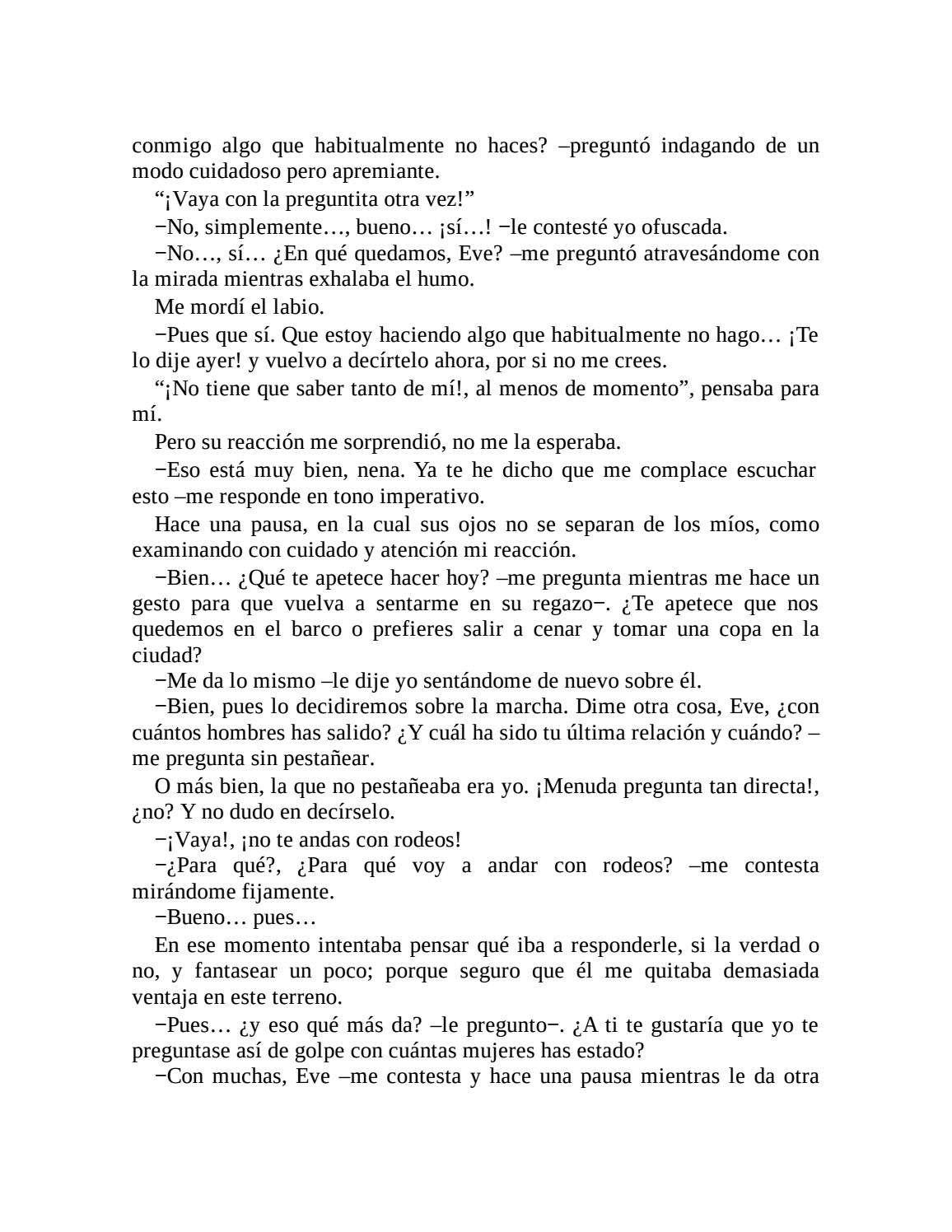 conmigo algo que habitualmente no haces? –preguntó indagando de un modo cuidadoso pero apremiante.

“¡Vaya con la preguntita otra vez!”

−No, simplemente…, bueno… ¡sí…! −le contesté yo ofuscada.

−No…, sí… ¿En qué quedamos, Eve? –me preguntó atravesándome con la mirada mientras exhalaba el humo.

Me mordí el labio.

−Pues que sí. Que estoy haciendo algo que habitualmente no hago… ¡Te lo dije ayer! y vuelvo a decírtelo ahora, por si no me crees.

“¡No tiene que saber tanto de mí!, al menos de momento”, pensaba para mí.

Pero su reacción me sorprendió, no me la esperaba.

−Eso está muy bien, nena. Ya te he dicho que me complace escuchar esto –me responde en tono imperativo.

Hace una pausa, en la cual sus ojos no se separan de los míos, como examinando con cuidado y atención mi reacción.

−Bien… ¿Qué te apetece hacer hoy? –me pregunta mientras me hace un gesto para que vuelva a sentarme en su regazo−. ¿Te apetece que nos quedemos en el barco o prefieres salir a cenar y tomar una copa en la ciudad?

−Me da lo mismo –le dije yo sentándome de nuevo sobre él.

−Bien, pues lo decidiremos sobre la marcha. Dime otra cosa, Eve, ¿con cuántos hombres has salido? ¿Y cuál ha sido tu última relación y cuándo? –me pregunta sin pestañear.

O más bien, la que no pestañeaba era yo. ¡Menuda pregunta tan directa!, ¿no? Y no dudo en decírselo.

−¡Vaya!, ¡no te andas con rodeos!

−¿Para qué?, ¿Para qué voy a andar con rodeos? –me contesta mirándome fijamente.

−Bueno… pues…

En ese momento intentaba pensar qué iba a responderle, si la verdad o no, y fantasear un poco; porque seguro que él me quitaba demasiada ventaja en este terreno.

−Pues… ¿y eso qué más da? –le pregunto−. ¿A ti te gustaría que yo te preguntase así de golpe con cuántas mujeres has estado?

−Con muchas, Eve –me contesta y hace una pausa mientras le da otra